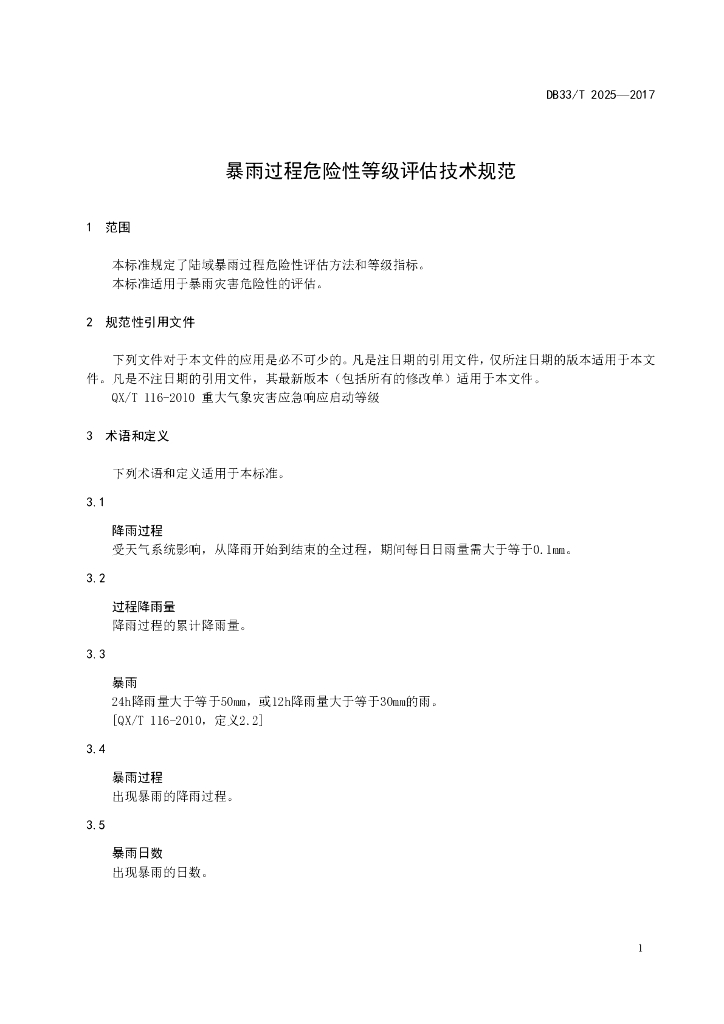 DB33/T 2025—2017

暴雨过程危险性等级评估技术规范

1　范围

本标准规定了陆域暴雨过程危险性评估方法和等级指标。
本标准适用于暴雨灾害危险性的评估。

2　规范性引用文件

下列文件对于本文件的应用是必不可少的。凡是注日期的引用文件，仅所注日期的版本适用于本文件。凡是不注日期的引用文件，其最新版本（包括所有的修改单）适用于本文件。
QX/T 116-2010 重大气象灾害应急响应启动等级

3　术语和定义

下列术语和定义适用于本标准。

3.1

降雨过程
受天气系统影响，从降雨开始到结束的全过程，期间每日日雨量需大于等于0.1mm。

3.2

过程降雨量
降雨过程的累计降雨量。

3.3

暴雨
24h降雨量大于等于50mm，或12h降雨量大于等于30mm的雨。
[QX/T 116-2010，定义2.2]

3.4

暴雨过程
出现暴雨的降雨过程。

3.5

暴雨日数
出现暴雨的日数。

1